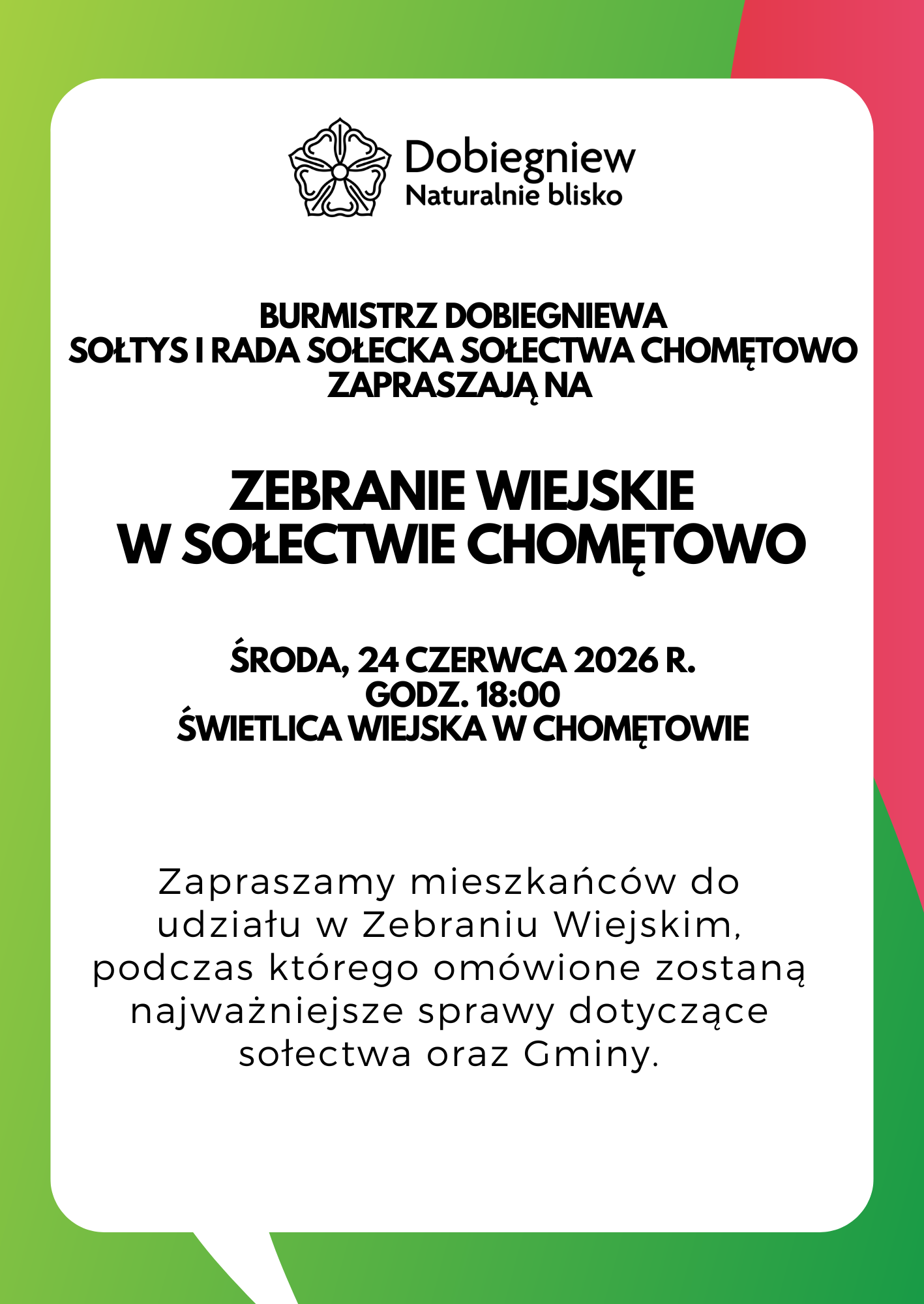 Dobiegniew
Naturalnie blisko

BURMISTRZ DOBIEGNIEWA
SOŁTYS I RADA SOŁECKA SOŁECTWA CHOMĘTOWO
ZAPRASZAJĄ NA

ZEBRANIE WIEJSKIE
W SOŁECTWIE CHOMĘTOWO

ŚRODA, 24 CZERWCA 2026 R.
GODZ. 18:00
ŚWIETLICA WIEJSKA W CHOMĘTOWIE

Zapraszamy mieszkańców do udziału w Zebraniu Wiejskim, podczas którego omówione zostaną najważniejsze sprawy dotyczące sołectwa oraz Gminy.